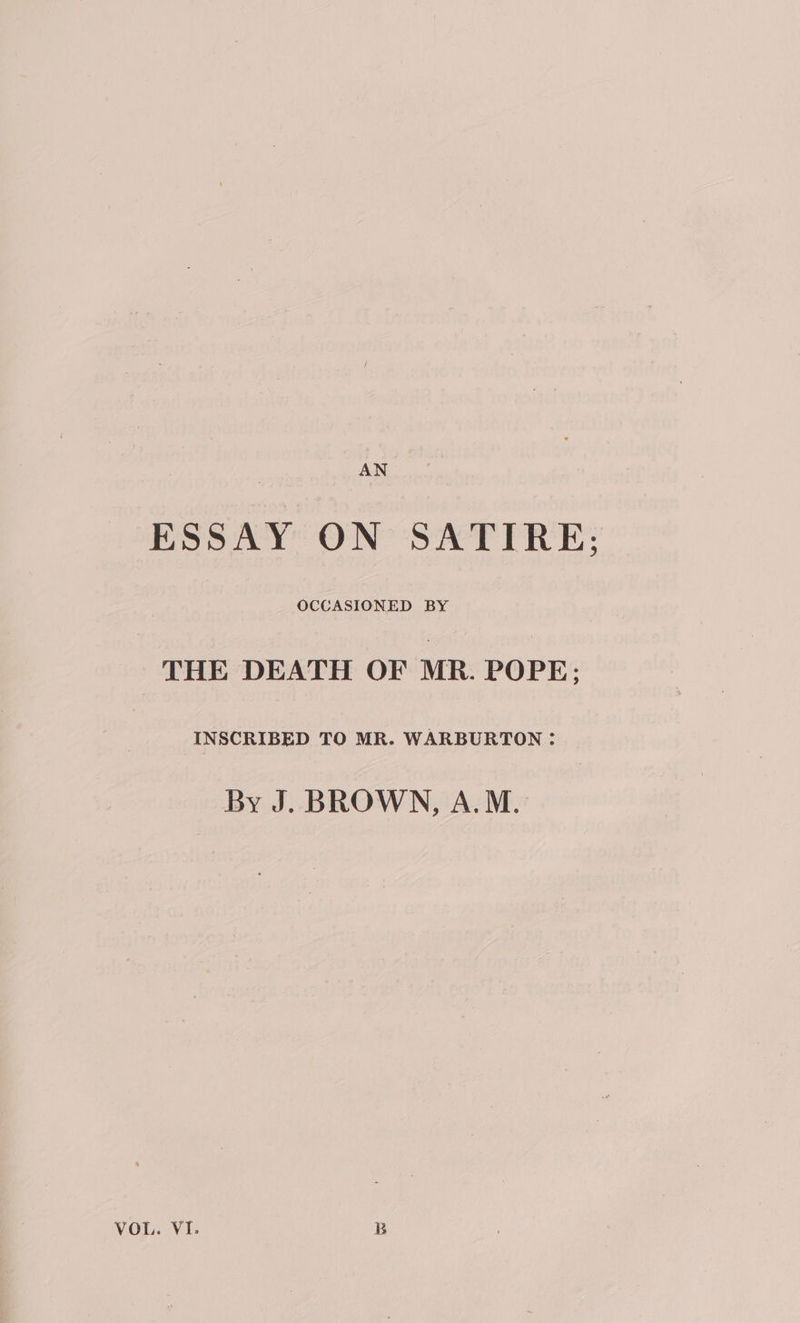 AN

ESSAY ON SATIRE;

OCCASIONED BY

THE DEATH OF MR. POPE;

INSCRIBED TO MR. WARBURTON:

By J. BROWN, A.M.

VOL. VI. B